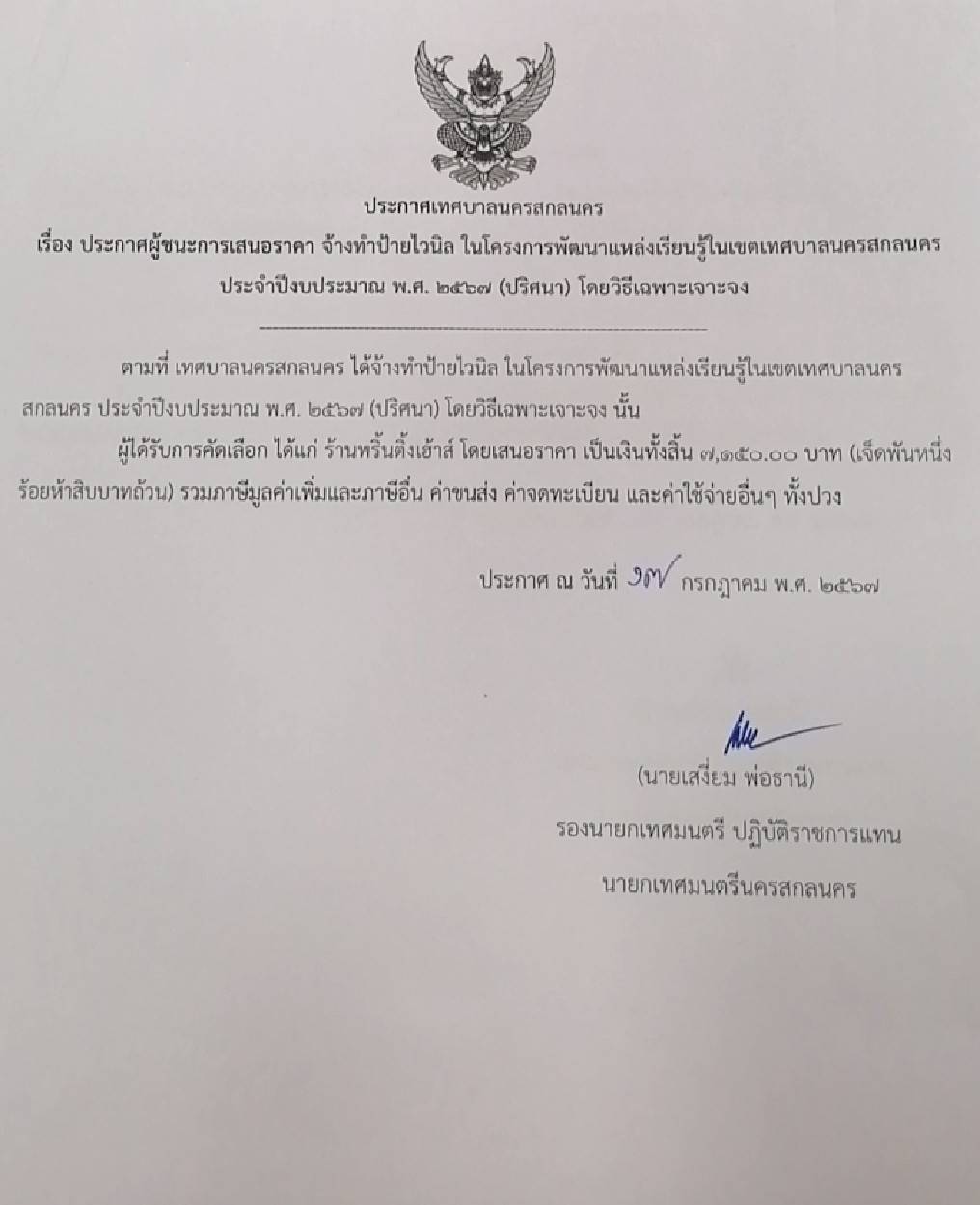 ประกาศเทศบาลนครสกลนคร
เรื่อง ประกาศผู้ชนะการเสนอราคา จ้างทำป้ายไวนิล ในโครงการพัฒนาแหล่งเรียนรู้ในเขตเทศบาลนครสกลนคร ประจำปีงบประมาณ พ.ศ. ๒๕๖๗ (ปริศนา) โดยวิธีเฉพาะเจาะจง

ตามที่ เทศบาลนครสกลนคร ได้จ้างทำป้ายไวนิล ในโครงการพัฒนาแหล่งเรียนรู้ในเขตเทศบาลนครสกลนคร ประจำปีงบประมาณ พ.ศ. ๒๕๖๗ (ปริศนา) โดยวิธีเฉพาะเจาะจง นั้น

ผู้ได้รับการคัดเลือก ได้แก่ ร้านพริ้นติ้งเฮ้าส์ โดยเสนอราคา เป็นเงินทั้งสิ้น ๗,๑๕๐.๐๐ บาท (เจ็ดพันหนึ่งร้อยห้าสิบบาทถ้วน) รวมภาษีมูลค่าเพิ่มและภาษีอื่น ค่าขนส่ง ค่าจดทะเบียน และค่าใช้จ่ายอื่นๆ ทั้งปวง

ประกาศ ณ วันที่ ๑๗ กรกฎาคม พ.ศ. ๒๕๖๗

(นายเสงี่ยม พ่อธานี)
รองนายกเทศมนตรี ปฏิบัติราชการแทน
นายกเทศมนตรีนครสกลนคร